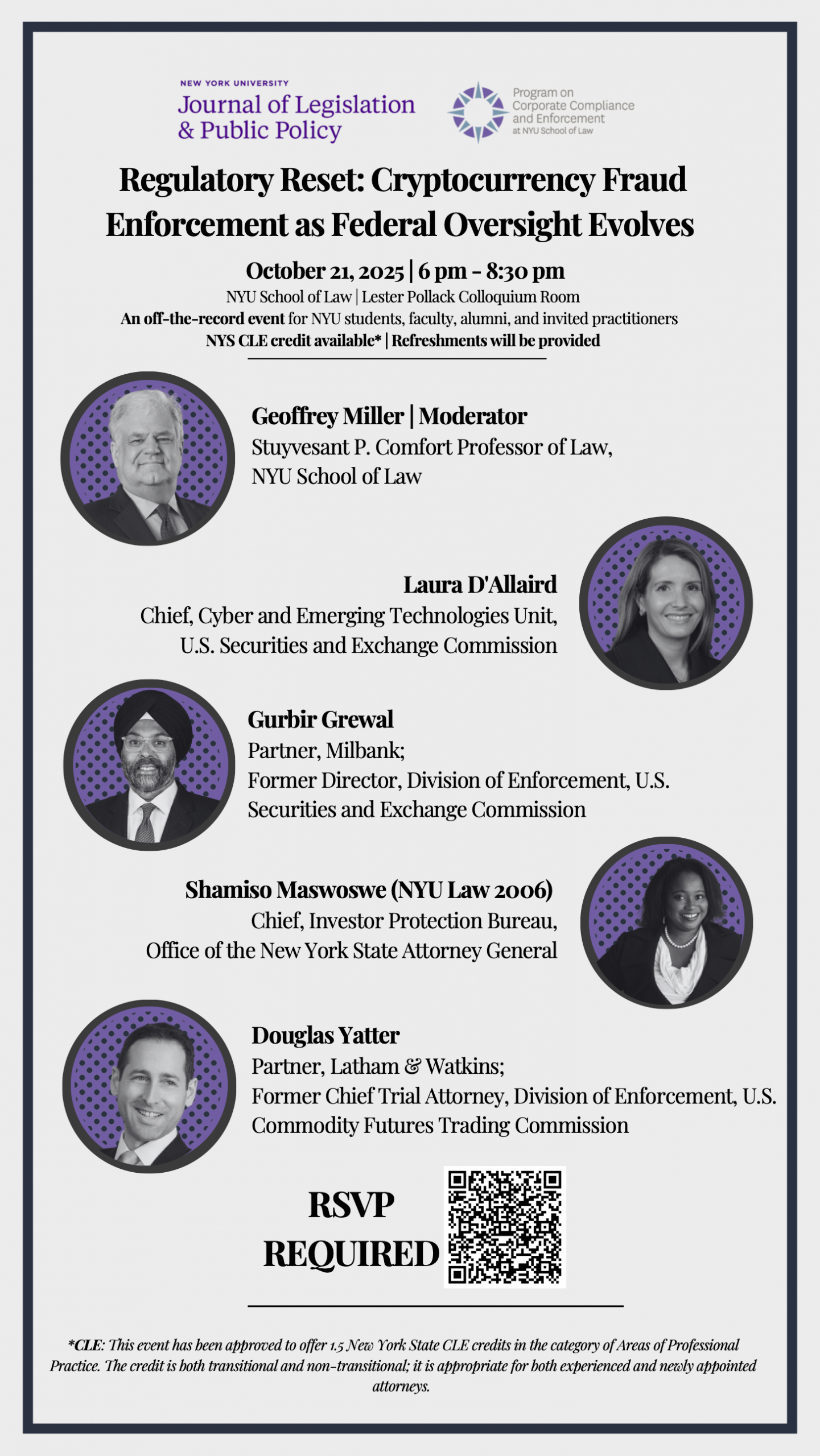 NEW YORK UNIVERSITY
Journal of Legislation & Public Policy

Program on Corporate Compliance and Enforcement at NYU School of Law

Regulatory Reset: Cryptocurrency Fraud Enforcement as Federal Oversight Evolves

October 21, 2025 | 6 pm - 8:30 pm
NYU School of Law | Lester Pollack Colloquium Room
An off-the-record event for NYU students, faculty, alumni, and invited practitioners
NYS CLE credit available* | Refreshments will be provided

Geoffrey Miller | Moderator
Stuyvesant P. Comfort Professor of Law, NYU School of Law

Laura D'Allaird
Chief, Cyber and Emerging Technologies Unit, U.S. Securities and Exchange Commission

Gurbir Grewal
Partner, Milbank;
Former Director, Division of Enforcement, U.S. Securities and Exchange Commission

Shamiso Maswoswe (NYU Law 2006)
Chief, Investor Protection Bureau, Office of the New York State Attorney General

Douglas Yatter
Partner, Latham & Watkins;
Former Chief Trial Attorney, Division of Enforcement, U.S. Commodity Futures Trading Commission

RSVP REQUIRED

*CLE: This event has been approved to offer 1.5 New York State CLE credits in the category of Areas of Professional Practice. The credit is both transitional and non-transitional; it is appropriate for both experienced and newly appointed attorneys.